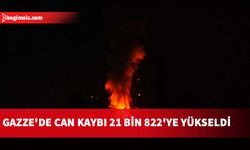 bagimsiz.com

GAZZE'DE CAN KAYBI 21 BİN 822'YE YÜKSELDİ